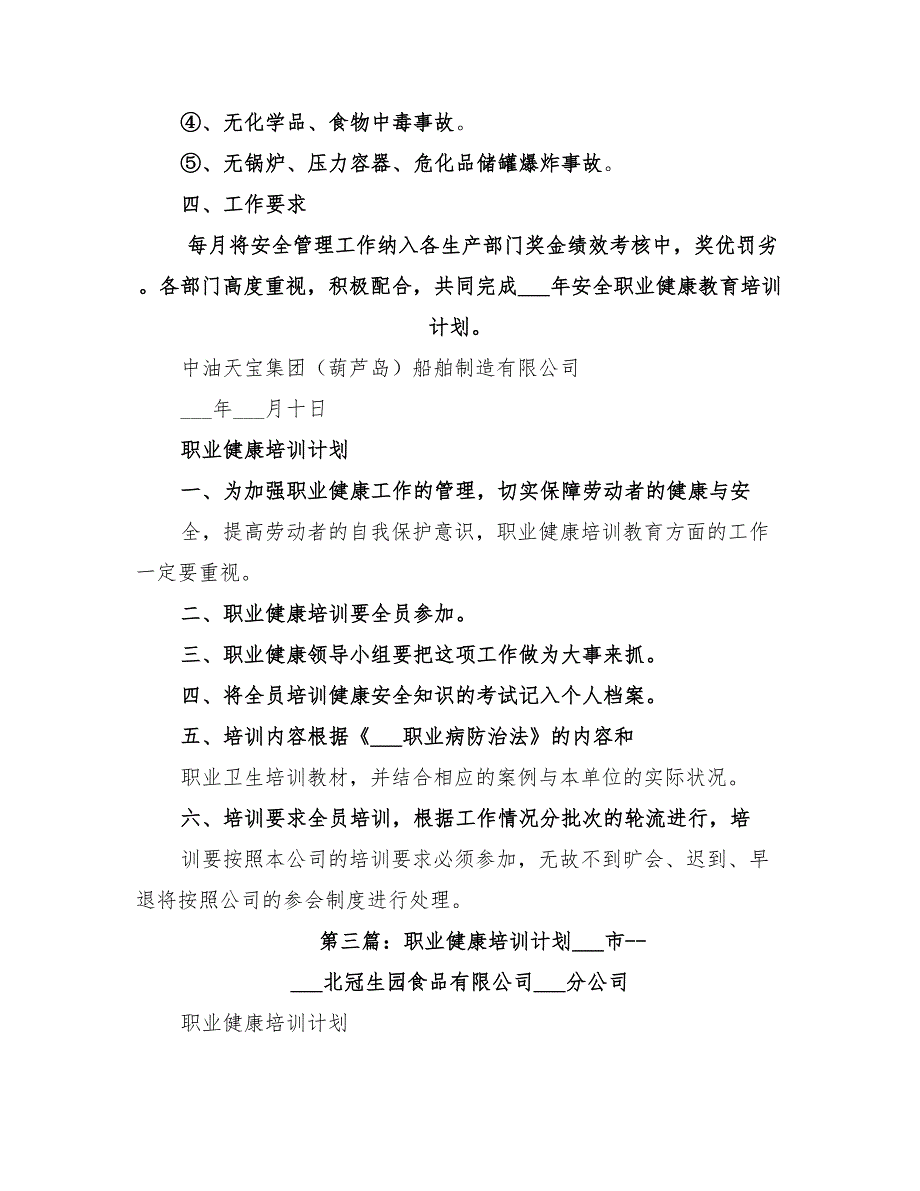 ④、无化学品、食物中毒事故。

⑤、无锅炉、压力容器、危化品储罐爆炸事故。

四、工作要求

每月将安全管理工作纳入各生产部门奖金绩效考核中，奖优罚劣。各部门高度重视，积极配合，共同完成___年安全职业健康教育培训计划。

中油天宝集团（葫芦岛）船舶制造有限公司

___年___月十日

职业健康培训计划

一、为加强职业健康工作的管理，切实保障劳动者的健康与安全，提高劳动者的自我保护意识，职业健康培训教育方面的工作一定要重视。

二、职业健康培训要全员参加。

三、职业健康领导小组要把这项工作做为大事来抓。

四、将全员培训健康安全知识的考试记入个人档案。

五、培训内容根据《___职业病防治法》的内容和职业卫生培训教材，并结合相应的案例与本单位的实际状况。

六、培训要求全员培训，根据工作情况分批次的轮流进行，培训要按照本公司的培训要求必须参加，无故不到旷会、迟到、早退将按照公司的参会制度进行处理。

第三篇：职业健康培训计划___市--___北冠生园食品有限公司___分公司

职业健康培训计划